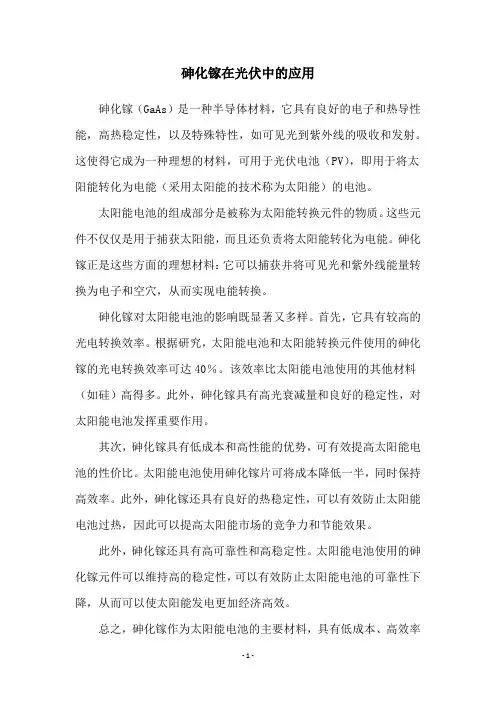 砷化镓在光伏中的应用

砷化镓（GaAs）是一种半导体材料，它具有良好的电子和热导性能，高热稳定性，以及特殊特性，如可见光到紫外线的吸收和发射。这使得它成为一种理想的材料，可用于光伏电池（PV），即用于将太阳能转化为电能（采用太阳能的技术称为太阳能）的电池。

太阳能电池的组成部分是被称为太阳能转换元件的物质。这些元件不仅仅是用于捕获太阳能，而且还负责将太阳能转化为电能。砷化镓正是这些方面的理想材料：它可以捕获并将可见光和紫外线能量转换为电子和空穴，从而实现电能转换。

砷化镓对太阳能电池的影响既显著又多样。首先，它具有较高的光电转换效率。根据研究，太阳能电池和太阳能转换元件使用的砷化镓的光电转换效率可达 40%。该效率比太阳能电池使用的其他材料（如硅）高得多。此外，砷化镓具有高光衰减量和良好的稳定性，对太阳能电池发挥重要作用。

其次，砷化镓具有低成本和高性能的优势，可有效提高太阳能电池的性价比。太阳能电池使用砷化镓片可将成本降低一半，同时保持高效率。此外，砷化镓还具有良好的热稳定性，可以有效防止太阳能电池过热，因此可以提高太阳能市场的竞争力和节能效果。

此外，砷化镓还具有高可靠性和高稳定性。太阳能电池使用的砷化镓元件可以维持高的稳定性，可以有效防止太阳能电池的可靠性下降，从而可以使太阳能发电更加经济高效。

总之，砷化镓作为太阳能电池的主要材料，具有低成本、高效率

- 1 -